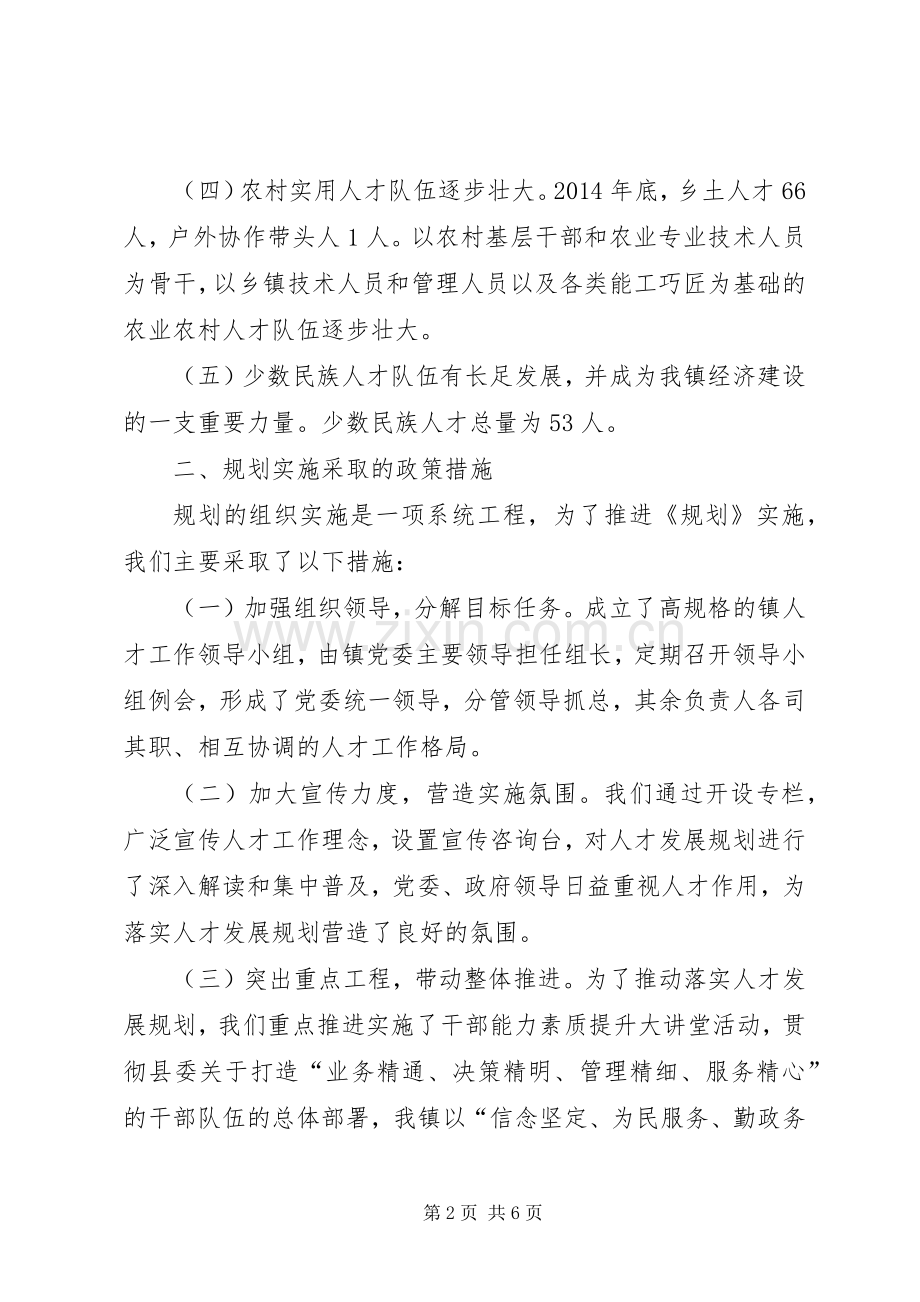 （四）农村实用人才队伍逐步壮大。2014 年底，乡土人才 66 人，户外协作带头人 1 人。以农村基层干部和农业专业技术人员为骨干，以乡镇技术人员和管理人员以及各类能工巧匠为基础的农业农村人才队伍逐步壮大。

（五）少数民族人才队伍有长足发展，并成为我镇经济建设的一支重要力量。少数民族人才总量为 53 人。

二、规划实施采取的政策措施

规划的组织实施是一项系统工程，为了推进《规划》实施，我们主要采取了以下措施：

（一）加强组织领导，分解目标任务。成立了高规格的镇人才工作领导小组，由镇党委主要领导担任组长，定期召开领导小组例会，形成了党委统一领导，分管领导抓总，其余负责人各司其职、相互协调的人才工作格局。

（二）加大宣传力度，营造实施氛围。我们通过开设专栏，广泛宣传人才工作理念，设置宣传咨询台，对人才发展规划进行了深入解读和集中普及，党委、政府领导日益重视人才作用，为落实人才发展规划营造了良好的氛围。

（三）突出重点工程，带动整体推进。为了推动落实人才发展规划，我们重点推进实施了干部能力素质提升大讲堂活动，贯彻县委关于打造“业务精通、决策精明、管理精细、服务精心”的干部队伍的总体部署，我镇以“信念坚定、为民服务、勤政务

www.zixin.com.cn

第 2 页 共 6 页